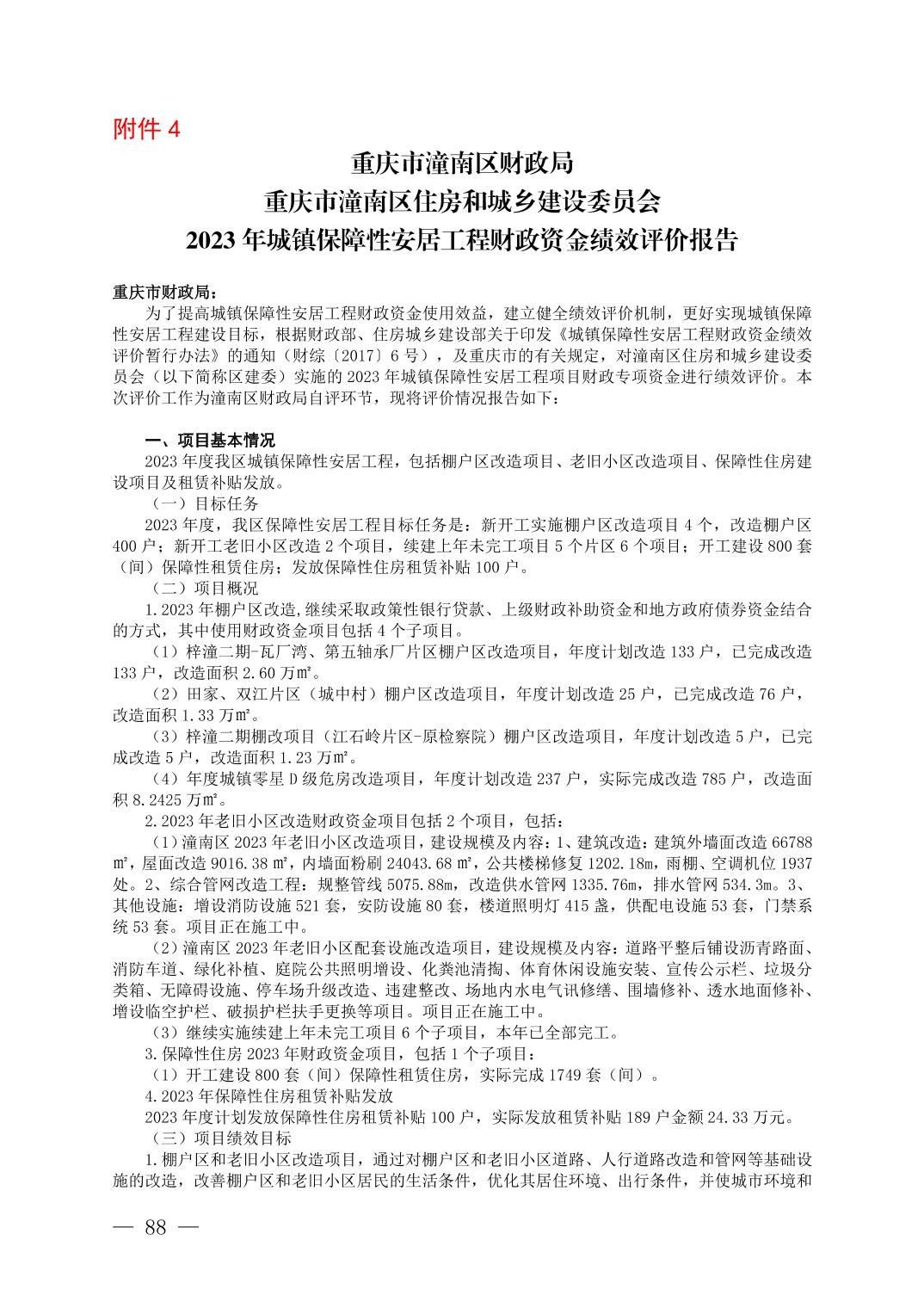 附件 4

重庆市潼南区财政局
重庆市潼南区住房和城乡建设委员会
2023 年城镇保障性安居工程财政资金绩效评价报告

重庆市财政局：

为了提高城镇保障性安居工程财政资金使用效益，建立健全绩效评价机制，更好实现城镇保障性安居工程建设目标，根据财政部、住房城乡建设部关于印发《城镇保障性安居工程财政资金绩效评价暂行办法》的通知（财综〔2017〕6 号），及重庆市的有关规定，对潼南区住房和城乡建设委员会（以下简称区建委）实施的 2023 年城镇保障性安居工程项目财政专项资金进行绩效评价。本次评价工作为潼南区财政局自评环节，现将评价情况报告如下：

一、项目基本情况

2023 年度我区城镇保障性安居工程，包括棚户区改造项目、老旧小区改造项目、保障性住房建设项目及租赁补贴发放。

（一）目标任务

2023 年度，我区保障性安居工程目标任务是：新开工实施棚户区改造项目 4 个，改造棚户区 400 户；新开工老旧小区改造 2 个项目，续建上年未完工项目 5 个片区 6 个项目；开工建设 800 套（间）保障性租赁住房；发放保障性住房租赁补贴 100 户。

（二）项目概况

1.2023 年棚户区改造,继续采取政策性银行贷款、上级财政补助资金和地方政府债券资金结合的方式，其中使用财政资金项目包括 4 个子项目。

（1）梓潼二期-瓦厂湾、第五轴承厂片区棚户区改造项目，年度计划改造 133 户，已完成改造 133 户，改造面积 2.60 万㎡。

（2）田家、双江片区（城中村）棚户区改造项目，年度计划改造 25 户，已完成改造 76 户，改造面积 1.33 万㎡。

（3）梓潼二期棚改项目（江石岭片区-原检察院）棚户区改造项目，年度计划改造 5 户，已完成改造 5 户，改造面积 1.23 万㎡。

（4）年度城镇零星 D 级危房改造项目，年度计划改造 237 户，实际完成改造 785 户，改造面积 8.2425 万㎡。

2.2023 年老旧小区改造财政资金项目包括 2 个项目，包括：

（1）潼南区 2023 年老旧小区改造项目，建设规模及内容：1、建筑改造：建筑外墙面改造 66788 ㎡，屋面改造 9016.38 ㎡，内墙面粉刷 24043.68 ㎡，公共楼梯修复 1202.18m，雨棚、空调机位 1937 处。2、综合管网改造工程：规整管线 5075.88m，改造供水管网 1335.76m，排水管网 534.3m。3、其他设施：增设消防设施 521 套，安防设施 80 套，楼道照明灯 415 盏，供配电设施 53 套，门禁系统 53 套。项目正在施工中。

（2）潼南区 2023 年老旧小区配套设施改造项目，建设规模及内容：道路平整后铺设沥青路面、消防车道、绿化补植、庭院公共照明增设、化粪池清掏、体育休闲设施安装、宣传公示栏、垃圾分类箱、无障碍设施、停车场升级改造、违建整改、场地内水电气讯修缮、围墙修补、透水地面修补、增设临空护栏、破损护栏扶手更换等项目。项目正在施工中。

（3）继续实施续建上年未完工项目 6 个子项目，本年已全部完工。

3.保障性住房 2023 年财政资金项目，包括 1 个子项目：

（1）开工建设 800 套（间）保障性租赁住房，实际完成 1749 套（间）。

4.2023 年保障性住房租赁补贴发放

2023 年度计划发放保障性住房租赁补贴 100 户，实际发放租赁补贴 189 户金额 24.33 万元。

（三）项目绩效目标

1.棚户区和老旧小区改造项目，通过对棚户区和老旧小区道路、人行道路改造和管网等基础设施的改造，改善棚户区和老旧小区居民的生活条件，优化其居住环境、出行条件，并使城市环境和

— 88 —